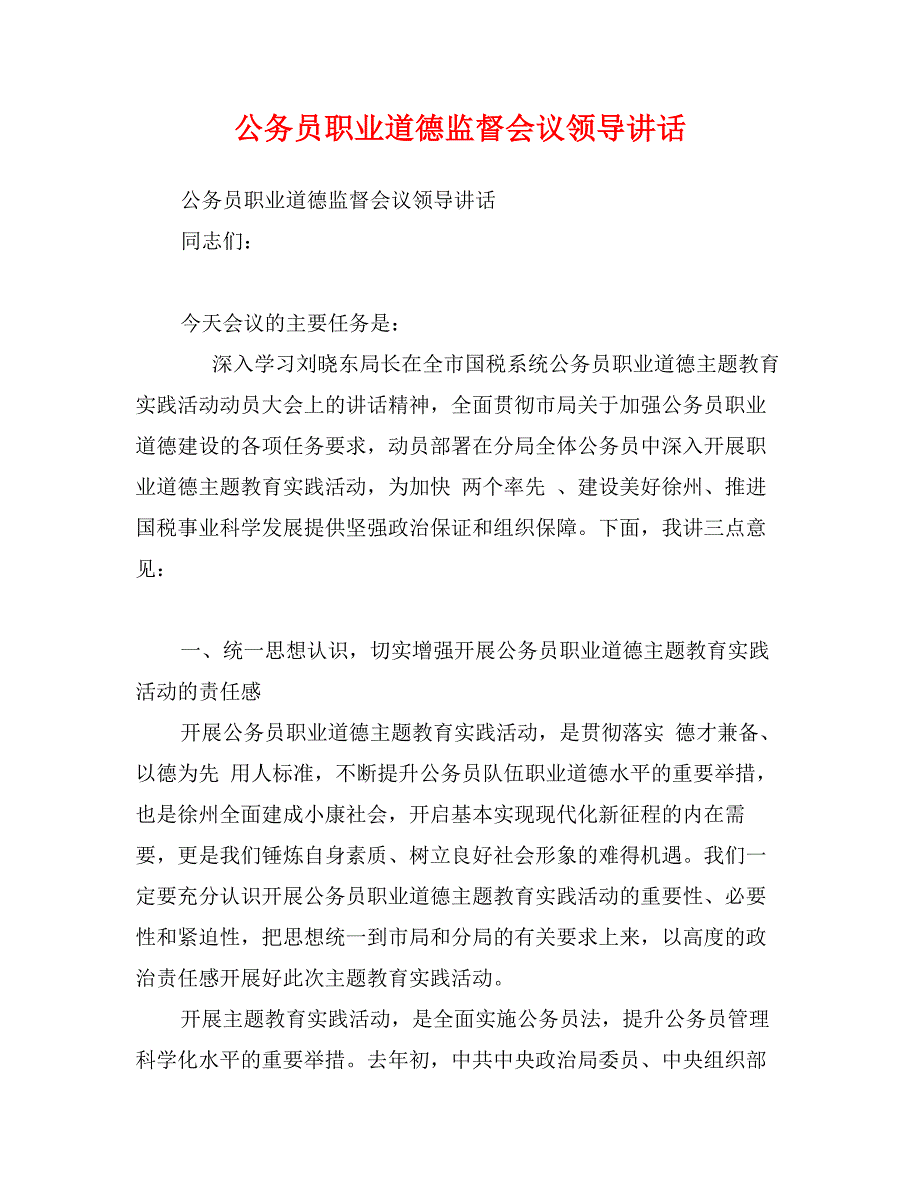 公务员职业道德监督会议领导讲话

公务员职业道德监督会议领导讲话

同志们：

今天会议的主要任务是：

深入学习刘晓东局长在全市国税系统公务员职业道德主题教育实践活动动员大会上的讲话精神，全面贯彻市局关于加强公务员职业道德建设的各项任务要求，动员部署在分局全体公务员中深入开展职业道德主题教育实践活动，为加快 两个率先 、建设美好徐州、推进国税事业科学发展提供坚强政治保证和组织保障。下面，我讲三点意见：

一、统一思想认识，切实增强开展公务员职业道德主题教育实践活动的责任感

开展公务员职业道德主题教育实践活动，是贯彻落实 德才兼备、以德为先 用人标准，不断提升公务员队伍职业道德水平的重要举措，也是徐州全面建成小康社会，开启基本实现现代化新征程的内在需要，更是我们锤炼自身素质、树立良好社会形象的难得机遇。我们一定要充分认识开展公务员职业道德主题教育实践活动的重要性、必要性和紧迫性，把思想统一到市局和分局的有关要求上来，以高度的政治责任感开展好此次主题教育实践活动。

开展主题教育实践活动，是全面实施公务员法，提升公务员管理科学化水平的重要举措。去年初，中共中央政治局委员、中央组织部